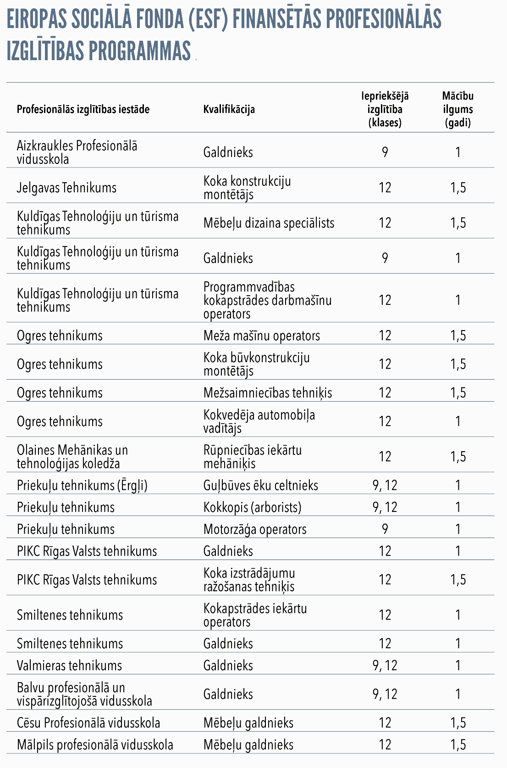 EIROPAS SOCIĀLĀ FONDA (ESF) FINANSĒTĀS PROFESIONĀLĀS IZGLĪTĪBAS PROGRAMMAS

| Profesionālās izglītības iestāde | Kvalifikācija | Iepriekšējā izglītība (klases) | Mācību ilgums (gadi) |
|---|---|---|---|
| Aizkraukles Profesionālā vidusskola | Galdnieks | 9 | 1 |
| Jelgavas Tehnikums | Koka konstrukciju montētājs | 12 | 1,5 |
| Kuldīgas Tehnoloģiju un tūrisma tehnikums | Mēbeļu dizaina speciālists | 12 | 1,5 |
| Kuldīgas Tehnoloģiju un tūrisma tehnikums | Galdnieks | 9 | 1 |
| Kuldīgas Tehnoloģiju un tūrisma tehnikums | Programmvadības kokapstrādes darbmašīnu operators | 12 | 1 |
| Ogres tehnikums | Meža mašīnu operators | 12 | 1,5 |
| Ogres tehnikums | Koka būvkonstrukciju montētājs | 12 | 1,5 |
| Ogres tehnikums | Mežsaimniecības tehniķis | 12 | 1,5 |
| Ogres tehnikums | Kokvedēja automobiļa vadītājs | 12 | 1 |
| Olaines Mehānikas un tehnoloģijas koledža | Rūpniecības iekārtu mehāniķis | 12 | 1,5 |
| Priekuļu tehnikums (Ērgļi) | Guļbūves ēku celtnieks | 9, 12 | 1 |
| Priekuļu tehnikums | Kokkopis (arborists) | 9, 12 | 1 |
| Priekuļu tehnikums | Motorzāģa operators | 9 | 1 |
| PIKC Rīgas Valsts tehnikums | Galdnieks | 12 | 1 |
| PIKC Rīgas Valsts tehnikums | Koka izstrādājumu ražošanas tehniķis | 12 | 1,5 |
| Smiltenes tehnikums | Kokapstrādes iekārtu operators | 12 | 1 |
| Smiltenes tehnikums | Galdnieks | 12 | 1 |
| Valmieras tehnikums | Galdnieks | 9, 12 | 1 |
| Balvu profesionālā un vispārizglītojošā vidusskola | Galdnieks | 9, 12 | 1 |
| Cēsu Profesionālā vidusskola | Mēbeļu galdnieks | 12 | 1,5 |
| Mālpils profesionālā vidusskola | Mēbeļu galdnieks | 12 | 1,5 |